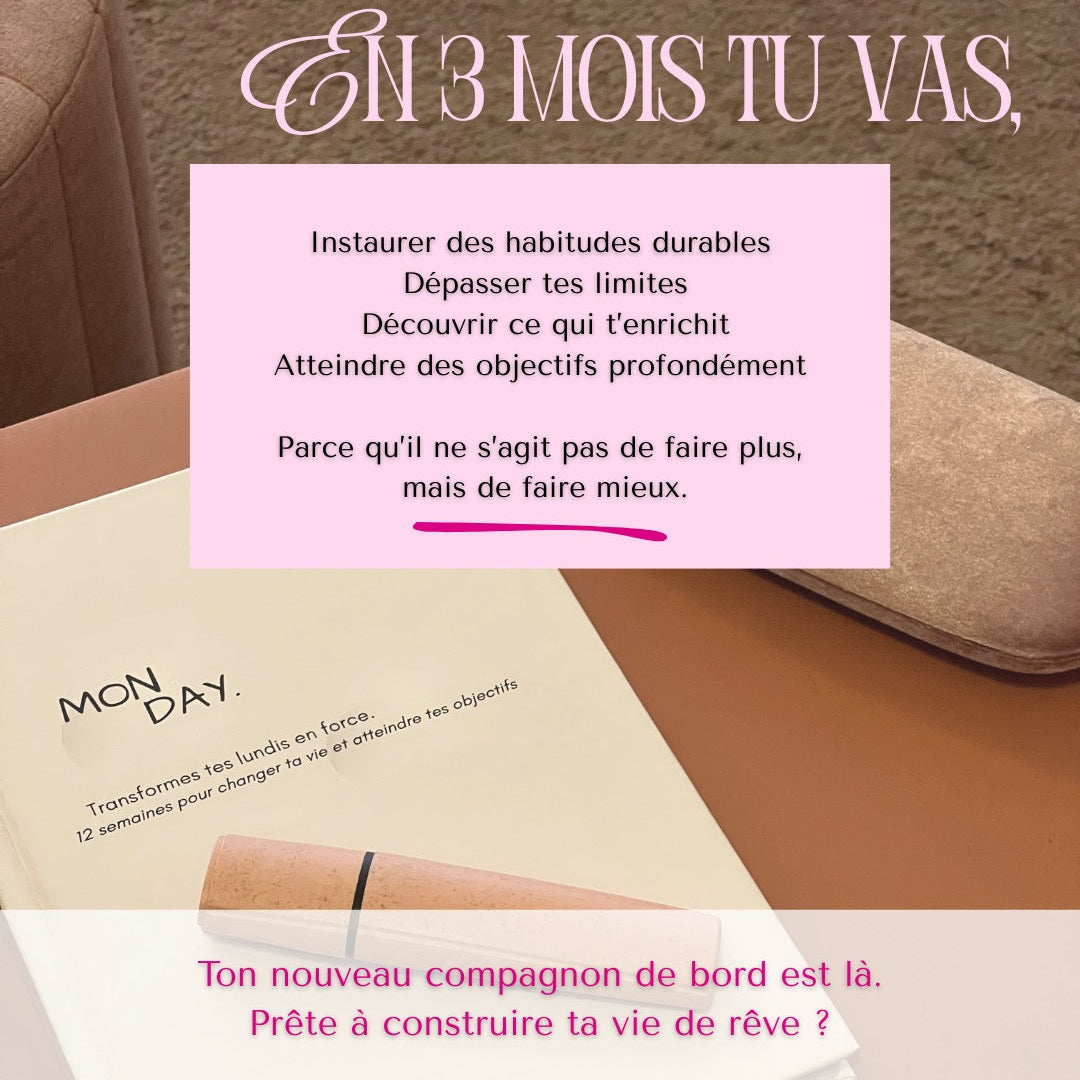 EN 3 MOIS TU VAS,

Instaurer des habitudes durables
Dépasser tes limites
Découvrir ce qui t'enrichit
Atteindre des objectifs profondément

Parce qu'il ne s'agit pas de faire plus, mais de faire mieux.

MON DAY.

Transformes tes lundis en force.
12 semaines pour changer ta vie et atteindre tes objectifs

Ton nouveau compagnon de bord est là.
Prête à construire ta vie de rêve ?